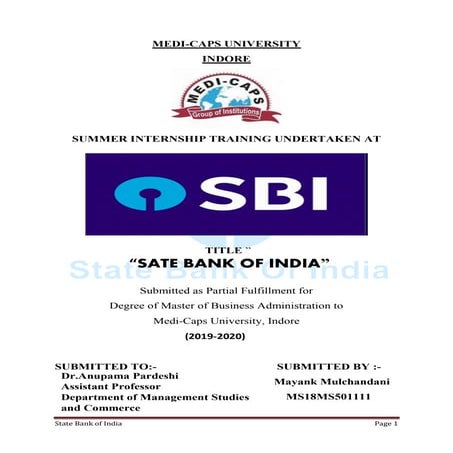 MEDI-CAPS UNIVERSITY
INDORE

MEDI-CAPS
Group of Institutions

SUMMER INTERNSHIP TRAINING UNDERTAKEN AT

SBI

TITLE "
"SATE BANK OF INDIA"
State Bank Of India

Submitted as Partial Fulfillment for
Degree of Master of Business Administration to
Medi-Caps University, Indore
(2019-2020)

SUBMITTED TO:-
Dr.Anupama Pardeshi
Assistant Professor
Department of Management Studies and Commerce

SUBMITTED BY :-
Mayank Mulchandani
MS18MS501111

State Bank of India
Page 1